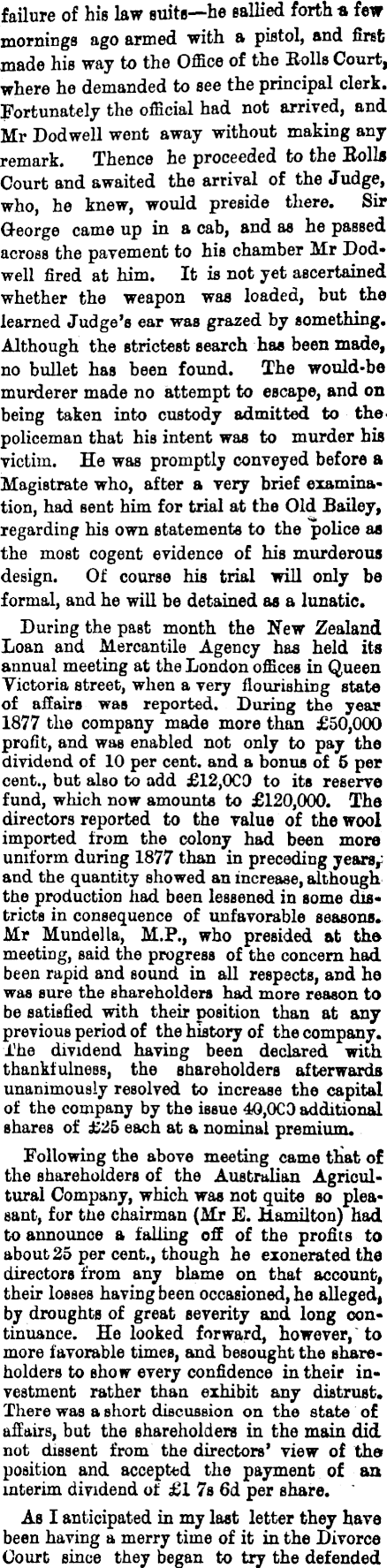 failure of his law suits—he sallied forth a few mornings ago armed with a pistol, and first made his way to the Office of the Rolls Court, where he demanded to see the principal clerk. Fortunately the official had not arrived, and Mr Dodwell went away without making any remark. Thence he proceeded to the Rolls Court and awaited the arrival of the Judge, who, he knew, would preside there. Sir George came up in a cab, and as he passed across the pavement to his chamber Mr Dodwell fired at him. It is not yet ascertained whether the weapon was loaded, but the learned Judge's ear was grazed by something. Although the strictest search has been made, no bullet has been found. The would-be murderer made no attempt to escape, and on being taken into custody admitted to the policeman that his intent was to murder his victim. He was promptly conveyed before a Magistrate who, after a very brief examination, had sent him for trial at the Old Bailey, regarding his own statements to the police as the most cogent evidence of his murderous design. Of course his trial will only be formal, and he will be detained as a lunatic.

During the past month the New Zealand Loan and Mercantile Agency has held its annual meeting at the London offices in Queen Victoria street, when a very flourishing state of affairs was reported. During the year 1877 the company made more than £50,000 profit, and was enabled not only to pay the dividend of 10 per cent. and a bonus of 5 per cent., but also to add £12,0C0 to its reserve fund, which now amounts to £120,000. The directors reported to the value of the wool imported from the colony had been more uniform during 1877 than in preceding years, and the quantity showed an increase, although the production had been lessened in some districts in consequence of unfavorable seasons. Mr Mundella, M.P., who presided at the meeting, said the progress of the concern had been rapid and sound in all respects, and he was sure the shareholders had more reason to be satisfied with their position than at any previous period of the history of the company. The dividend having been declared with thankfulness, the shareholders afterwards unanimously resolved to increase the capital of the company by the issue 40,0C0 additional shares of £25 each at a nominal premium.

Following the above meeting came that of the shareholders of the Australian Agricultural Company, which was not quite so pleasant, for the chairman (Mr E. Hamilton) had to announce a falling off of the profits to about 25 per cent., though he exonerated the directors from any blame on that account, their losses having been occasioned, he alleged, by droughts of great severity and long continuance. He looked forward, however, to more favorable times, and besought the shareholders to show every confidence in their investment rather than exhibit any distrust. There was a short discussion on the state of affairs, but the shareholders in the main did not dissent from the directors' view of the position and accepted the payment of an interim dividend of £1 7s 6d per share.

As I anticipated in my last letter they have been having a merry time of it in the Divorce Court since they began to try the defended